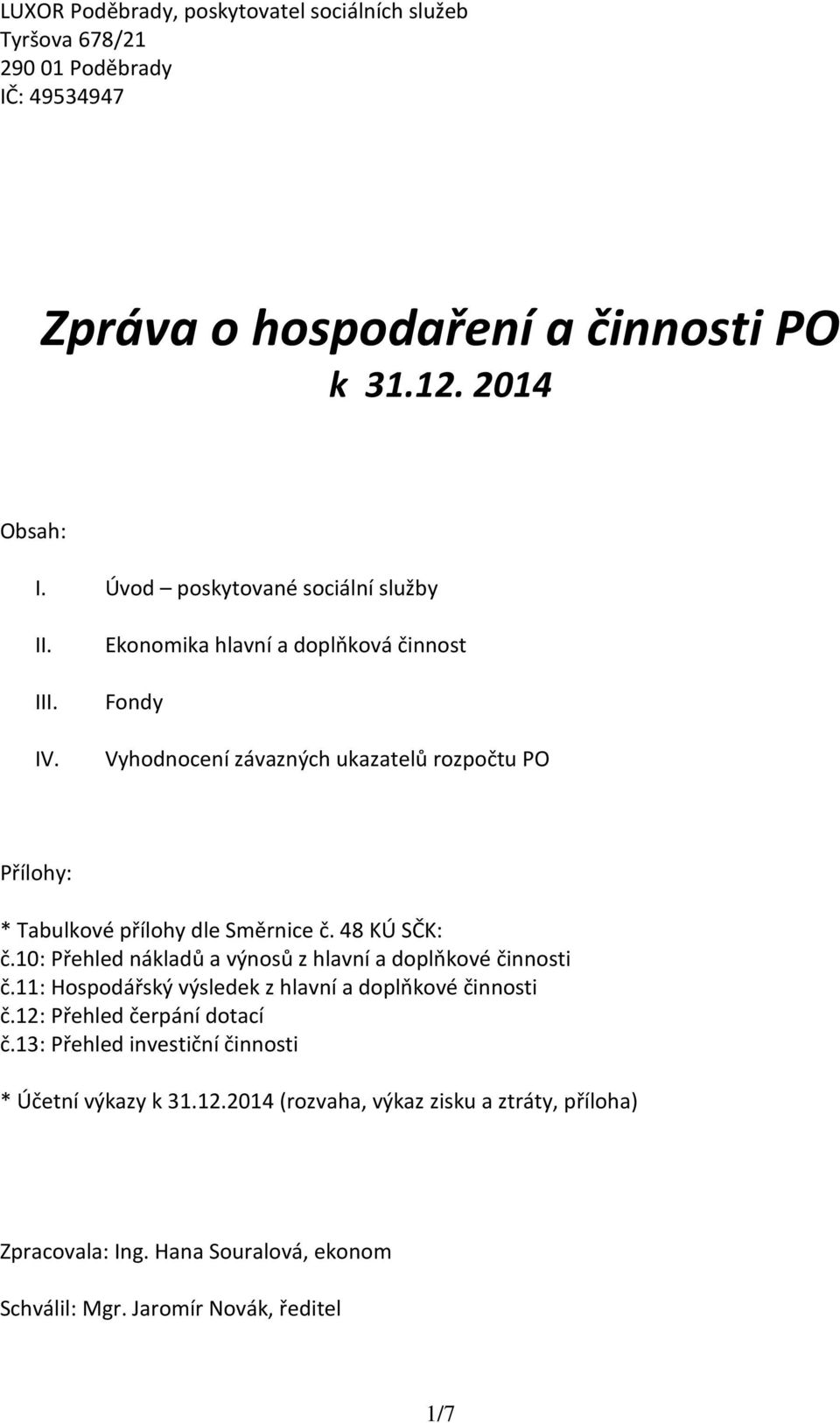 LUXOR Poděbrady, poskytovatel sociálních služeb
Tyršova 678/21
290 01 Poděbrady
IČ: 49534947

Zpráva o hospodaření a činnosti PO
k 31.12. 2014

Obsah:

I. Úvod – poskytované sociální služby
II. Ekonomika hlavní a doplňková činnost
III. Fondy
IV. Vyhodnocení závazných ukazatelů rozpočtu PO

Přílohy:

* Tabulkové přílohy dle Směrnice č. 48 KÚ SČK:
č.10: Přehled nákladů a výnosů z hlavní a doplňkové činnosti
č.11: Hospodářský výsledek z hlavní a doplňkové činnosti
č.12: Přehled čerpání dotací
č.13: Přehled investiční činnosti

* Účetní výkazy k 31.12.2014 (rozvaha, výkaz zisku a ztráty, příloha)

Zpracovala: Ing. Hana Souralová, ekonom

Schválil: Mgr. Jaromír Novák, ředitel

1/7